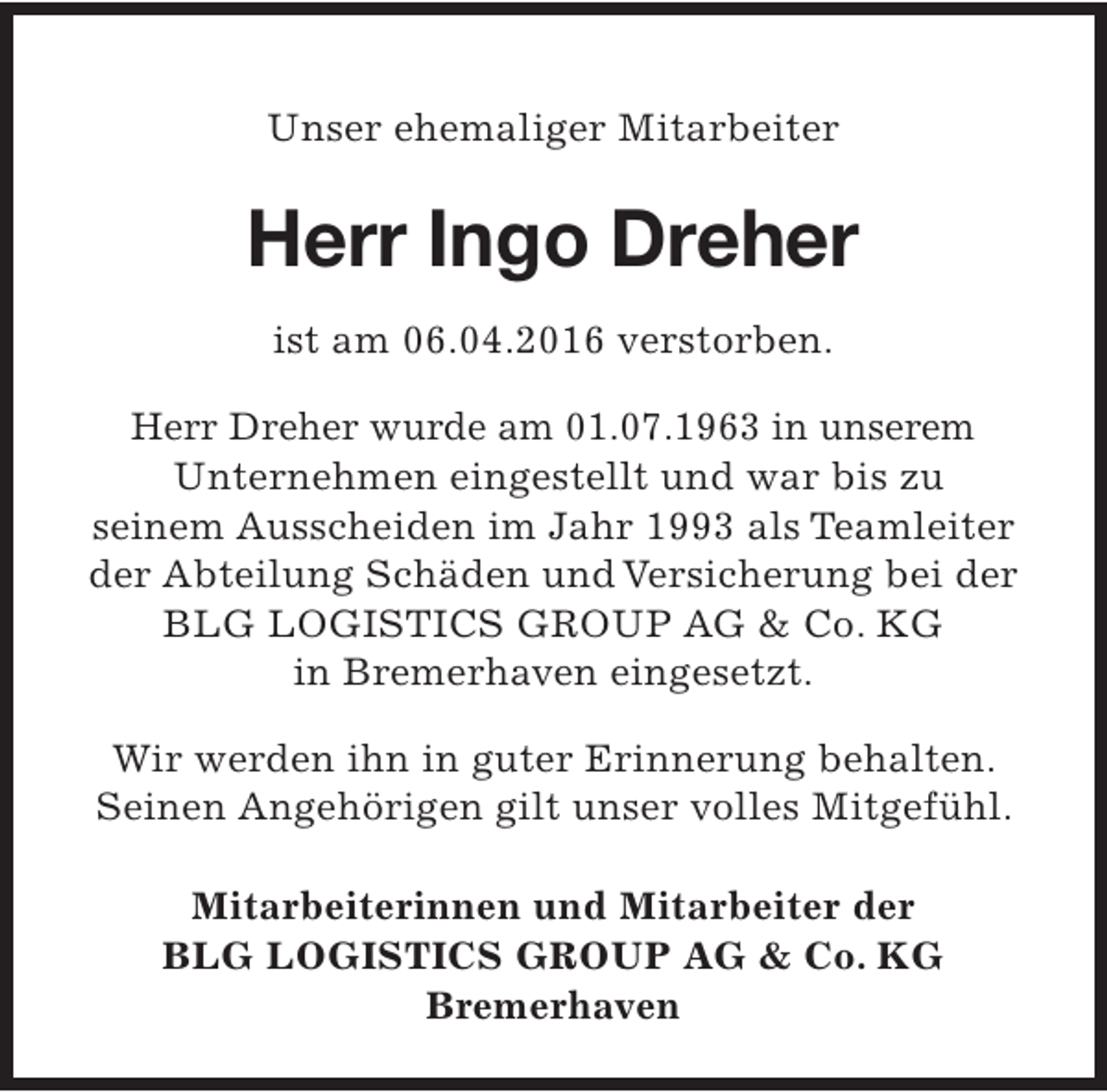 Unser ehemaliger Mitarbeiter

Herr Ingo Dreher

ist am 06.04.2016 verstorben.

Herr Dreher wurde am 01.07.1963 in unserem Unternehmen eingestellt und war bis zu seinem Ausscheiden im Jahr 1993 als Teamleiter der Abteilung Schäden und Versicherung bei der BLG LOGISTICS GROUP AG & Co. KG in Bremerhaven eingesetzt.

Wir werden ihn in guter Erinnerung behalten. Seinen Angehörigen gilt unser volles Mitgefühl.

Mitarbeiterinnen und Mitarbeiter der
BLG LOGISTICS GROUP AG & Co. KG
Bremerhaven